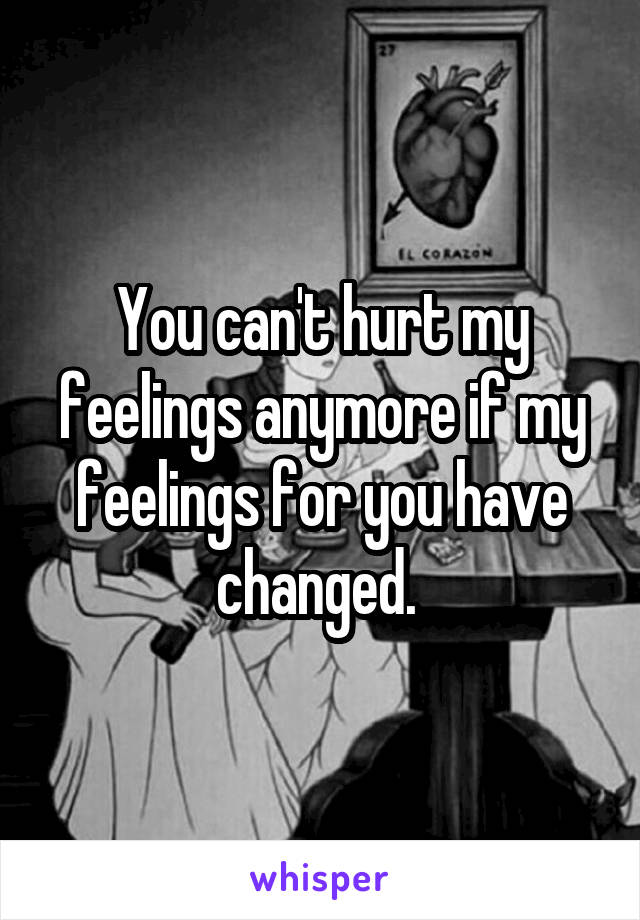 27

EL CORAZON

You can't hurt my feelings anymore if my feelings for you have changed.

whisper